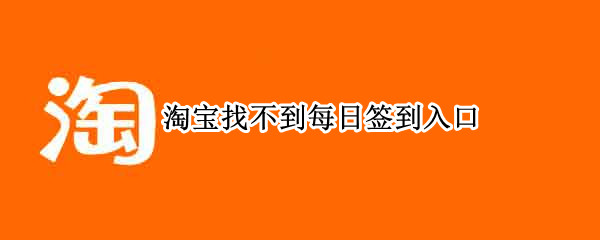 淘

淘宝找不到每日签到入口